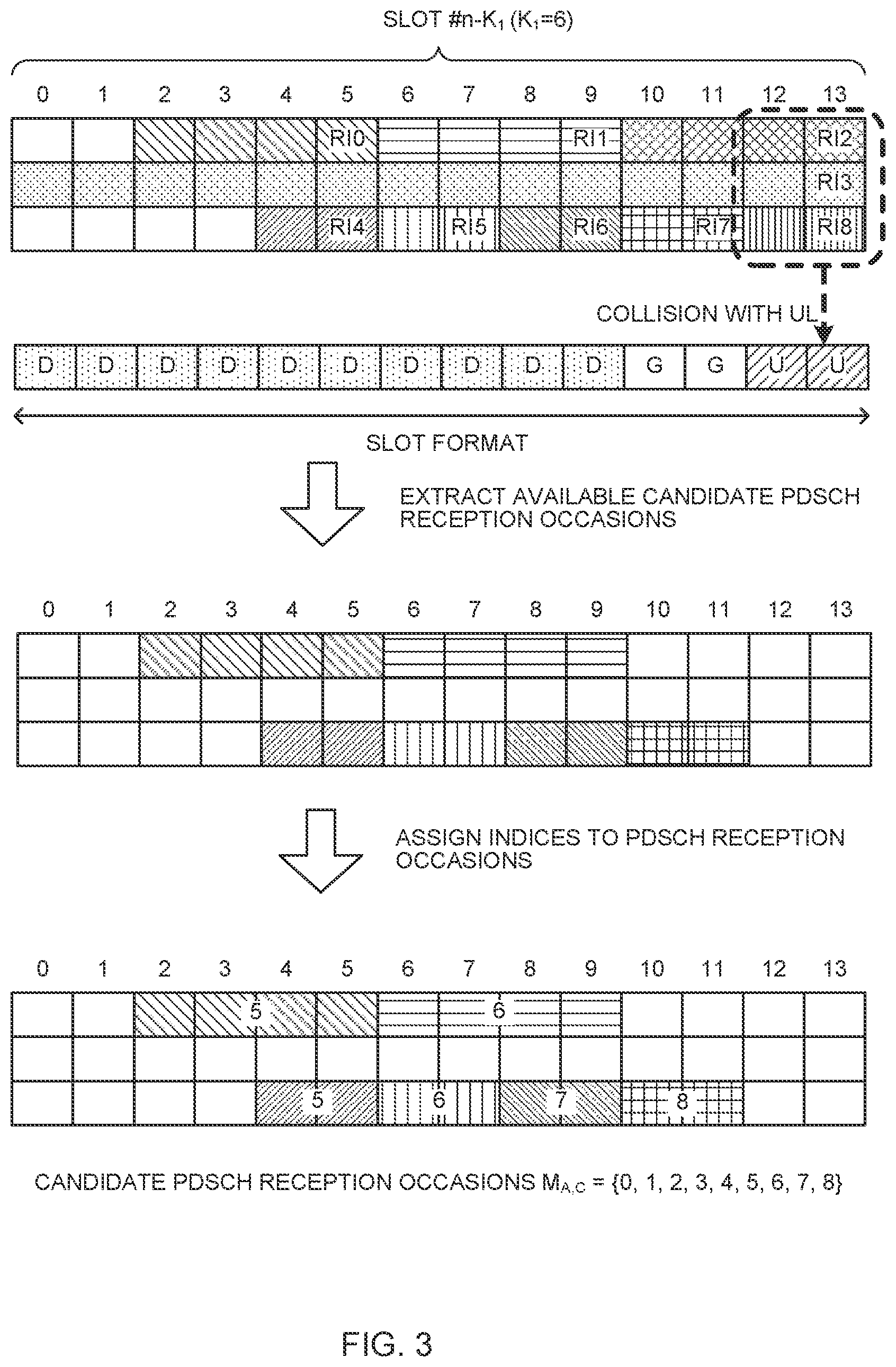 SLOT #n-$K_1$ ($K_1$=6)

0 1 2 3 4 5 6 7 8 9 10 11 12 13

RI0 RI1 RI2
RI3
RI4 RI5 RI6 RI7 RI8

COLLISION WITH UL

D D D D D D D D D D G G U U

SLOT FORMAT

EXTRACT AVAILABLE CANDIDATE PDSCH RECEPTION OCCASIONS

0 1 2 3 4 5 6 7 8 9 10 11 12 13

ASSIGN INDICES TO PDSCH RECEPTION OCCASIONS

0 1 2 3 4 5 6 7 8 9 10 11 12 13

5 6
5 6 7 8

CANDIDATE PDSCH RECEPTION OCCASIONS $M_{A,C}$ = {0, 1, 2, 3, 4, 5, 6, 7, 8}

FIG. 3